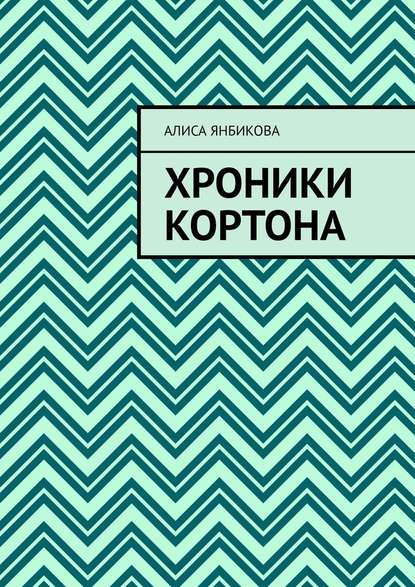 АЛИСА ЯНБИКОВА

ХРОНИКИ КОРТОНА